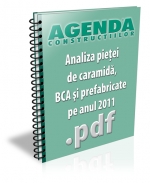 AGENDA
CONSTRUCTIILOR

Analiza pieței de caramidă, BCA și prefabricate pe anul 2011

.pdf